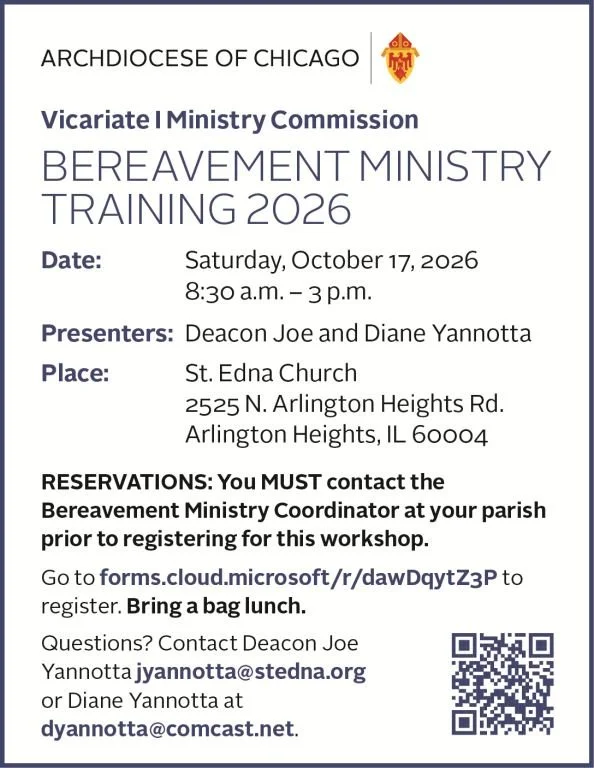 ARCHDIOCESE OF CHICAGO

Vicariate I Ministry Commission

BEREAVEMENT MINISTRY TRAINING 2026

Date: Saturday, October 17, 2026
8:30 a.m. – 3 p.m.

Presenters: Deacon Joe and Diane Yannotta

Place: St. Edna Church
2525 N. Arlington Heights Rd.
Arlington Heights, IL 60004

RESERVATIONS: You MUST contact the Bereavement Ministry Coordinator at your parish prior to registering for this workshop.

Go to forms.cloud.microsoft/r/dawDqytZ3P to register. Bring a bag lunch.

Questions? Contact Deacon Joe Yannotta jyannotta@stedna.org or Diane Yannotta at dyannotta@comcast.net.